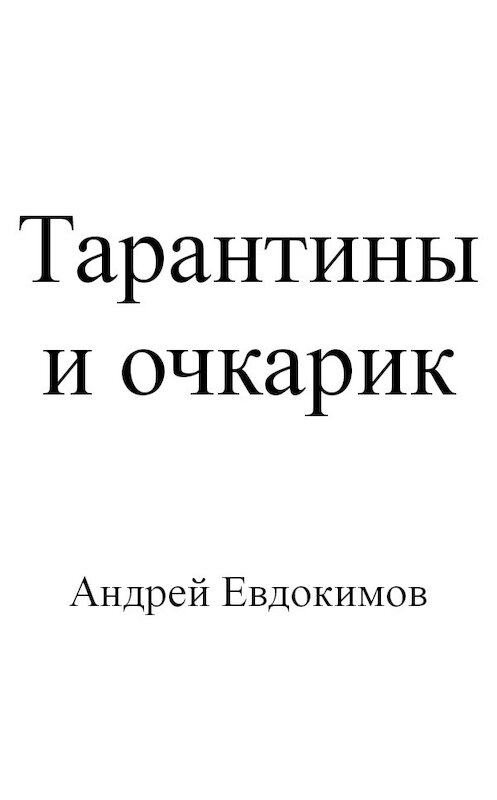 Тарантины и очкарик

Андрей Евдокимов